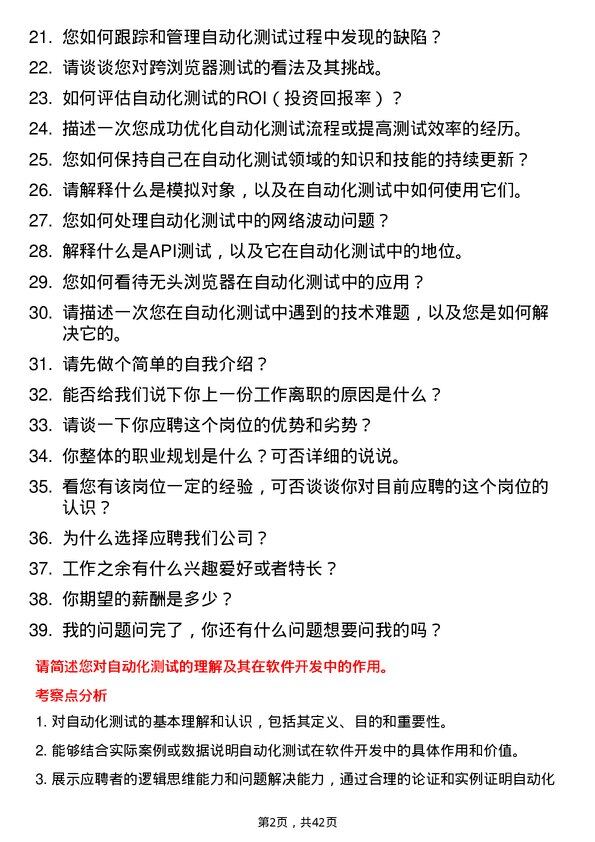 21. 您如何跟踪和管理自动化测试过程中发现的缺陷？

22. 请谈谈您对跨浏览器测试的看法及其挑战。

23. 如何评估自动化测试的ROI（投资回报率）？

24. 描述一次您成功优化自动化测试流程或提高测试效率的经历。

25. 您如何保持自己在自动化测试领域的知识和技能的持续更新？

26. 请解释什么是模拟对象，以及在自动化测试中如何使用它们。

27. 您如何处理自动化测试中的网络波动问题？

28. 解释什么是API测试，以及它在自动化测试中的地位。

29. 您如何看待无头浏览器在自动化测试中的应用？

30. 请描述一次您在自动化测试中遇到的技术难题，以及您是如何解决它的。

31. 请先做个简单的自我介绍？

32. 能否给我们说下你上一份工作离职的原因是什么？

33. 请谈一下你应聘这个岗位的优势和劣势？

34. 你整体的职业规划是什么？可否详细的说说。

35. 看您有该岗位一定的经验，可否谈谈你对目前应聘的这个岗位的认识？

36. 为什么选择应聘我们公司？

37. 工作之余有什么兴趣爱好或者特长？

38. 你期望的薪酬是多少？

39. 我的问题问完了，你还有什么问题想要问我的吗？

请简述您对自动化测试的理解及其在软件开发中的作用。

考察点分析

1. 对自动化测试的基本理解和认识，包括其定义、目的和重要性。

2. 能够结合实际案例或数据说明自动化测试在软件开发中的具体作用和价值。

3. 展示应聘者的逻辑思维能力和问题解决能力，通过合理的论证和实例证明自动化

第2页，共42页